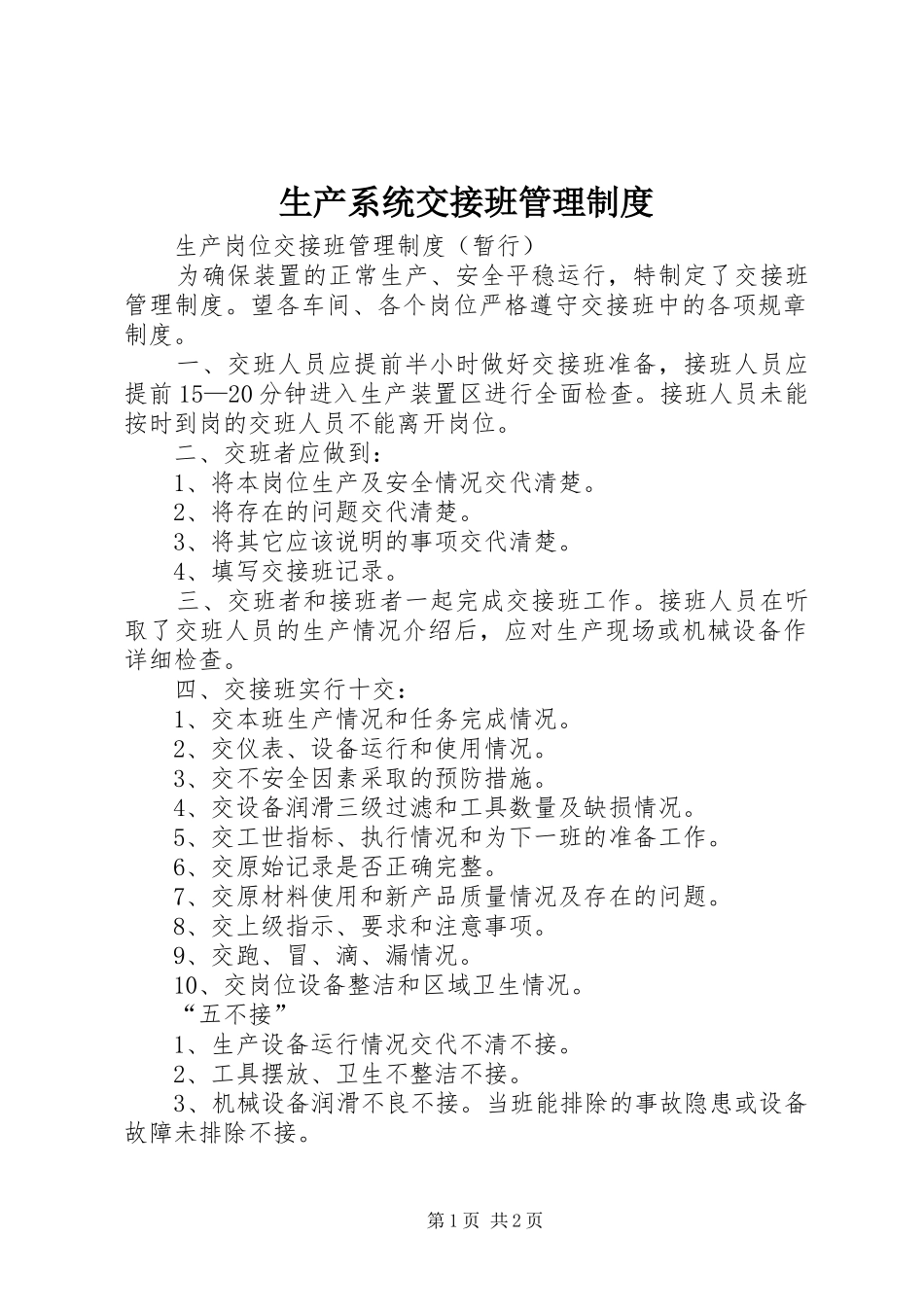 生产系统交接班管理制度

生产岗位交接班管理制度（暂行）

为确保装置的正常生产、安全平稳运行，特制定了交接班管理制度。望各车间、各个岗位严格遵守交接班中的各项规章制度。

一、交班人员应提前半小时做好交接班准备，接班人员应提前15—20分钟进入生产装置区进行全面检查。接班人员未能按时到岗的交班人员不能离开岗位。

二、交班者应做到：

1、将本岗位生产及安全情况交代清楚。

2、将存在的问题交代清楚。

3、将其它应该说明的事项交代清楚。

4、填写交接班记录。

三、交班者和接班者一起完成交接班工作。接班人员在听取了交班人员的生产情况介绍后，应对生产现场或机械设备作详细检查。

四、交接班实行十交：

1、交本班生产情况和任务完成情况。

2、交仪表、设备运行和使用情况。

3、交不安全因素采取的预防措施。

4、交设备润滑三级过滤和工具数量及缺损情况。

5、交工世指标、执行情况和为下一班的准备工作。

6、交原始记录是否正确完整。

7、交原材料使用和新产品质量情况及存在的问题。

8、交上级指示、要求和注意事项。

9、交跑、冒、滴、漏情况。

10、交岗位设备整洁和区域卫生情况。

“五不接”

1、生产设备运行情况交代不清不接。

2、工具摆放、卫生不整洁不接。

3、机械设备润滑不良不接。当班能排除的事故隐患或设备故障未排除不接。

第1页 共2页